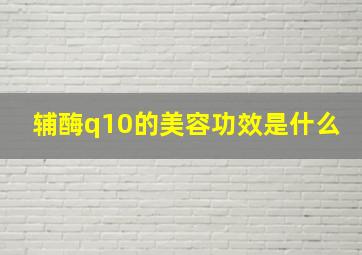 辅酶q10的美容功效是什么